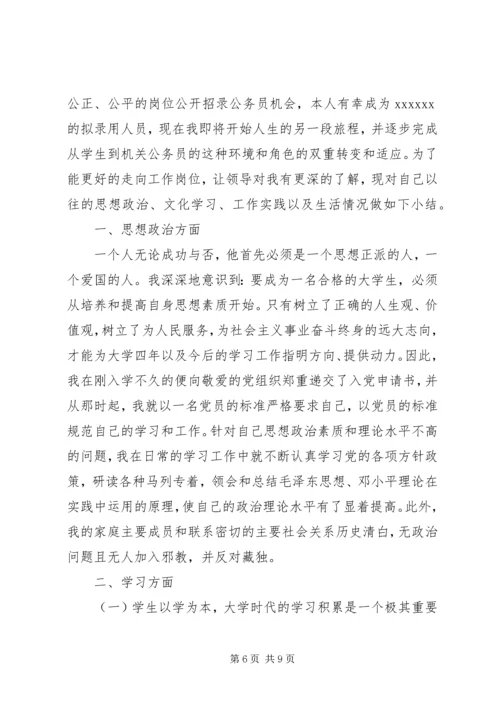 公正、公平的岗位公开招录公务员机会，本人有幸成为 xxxxxx 的拟录用人员，现在我即将开始人生的另一段旅程，并逐步完成从学生到机关公务员的这种环境和角色的双重转变和适应。为了能更好的走向工作岗位，让领导对我有更深的了解，现对自己以往的思想政治、文化学习、工作实践以及生活情况做如下小结。

一、思想政治方面

一个人无论成功与否，他首先必须是一个思想正派的人，一个爱国的人。我深深地意识到：要成为一名合格的大学生，必须从培养和提高自身思想素质开始。只有树立了正确的人生观、价值观，树立了为人民服务，为社会主义事业奋斗终身的远大志向，才能为大学四年以及今后的学习工作指明方向、提供动力。因此，我在刚入学不久的便向敬爱的党组织郑重递交了入党申请书，并从那时起，我就以一名党员的标准严格要求自己，以党员的标准规范自己的学习和工作。针对自己思想政治素质和理论水平不高的问题，我在日常的学习工作中就不断认真学习党的各项方针政策，研读各种马列专着，领会和总结毛泽东思想、邓小平理论在实践中运用的原理，使自己的政治理论水平有了显着提高。此外，我的家庭主要成员和联系密切的主要社会关系历史清白，无政治问题且无人加入邪教，并反对藏独。

二、学习方面

（一）学生以学为本，大学时代的学习积累是一个极其重要

第 6 页 共 9 页